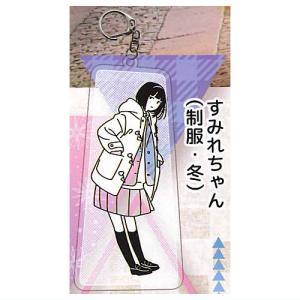 すみれちゃん
(制服・冬)